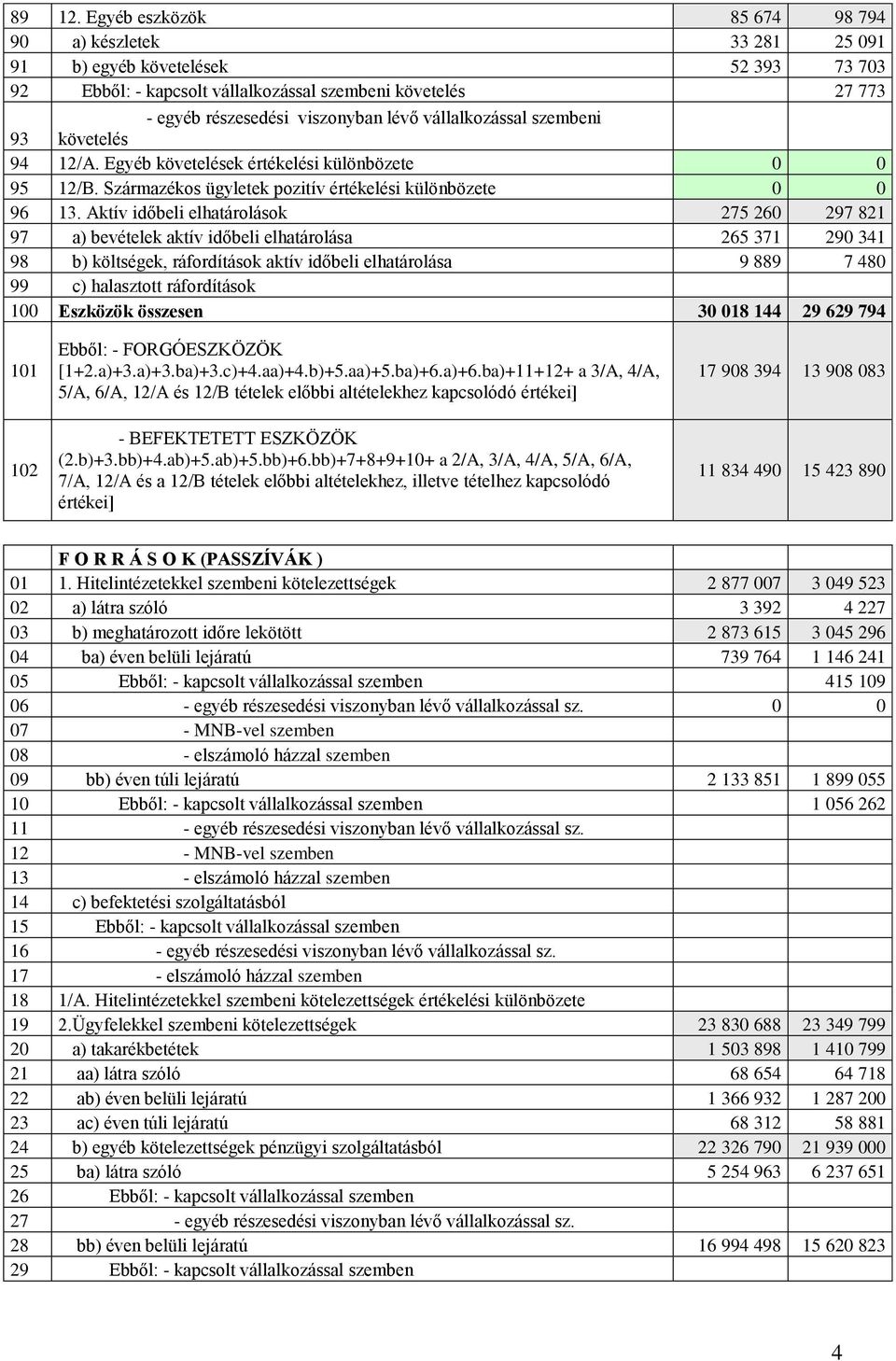 | | | | |
|---|---|---|---|
| 89 | 12. Egyéb eszközök | 85 674 | 98 794 |
| 90 | a) készletek | 33 281 | 25 091 |
| 91 | b) egyéb követelések | 52 393 | 73 703 |
| 92 | Ebből: - kapcsolt vállalkozással szembeni követelés | | 27 773 |
| 93 | - egyéb részesedési viszonyban lévő vállalkozással szembeni követelés | | |
| 94 | 12/A. Egyéb követelések értékelési különbözete | 0 | 0 |
| 95 | 12/B. Származékos ügyletek pozitív értékelési különbözete | 0 | 0 |
| 96 | 13. Aktív időbeli elhatárolások | 275 260 | 297 821 |
| 97 | a) bevételek aktív időbeli elhatárolása | 265 371 | 290 341 |
| 98 | b) költségek, ráfordítások aktív időbeli elhatárolása | 9 889 | 7 480 |
| 99 | c) halasztott ráfordítások | | |
| 100 | Eszközök összesen | 30 018 144 | 29 629 794 |
| 101 | Ebből: - FORGÓESZKÖZÖK [1+2.a)+3.a)+3.ba)+3.c)+4.aa)+4.b)+5.aa)+5.ba)+6.a)+6.ba)+11+12+ a 3/A, 4/A, 5/A, 6/A, 12/A és 12/B tételek előbbi altételekhez kapcsolódó értékei] | 17 908 394 | 13 908 083 |
| 102 | - BEFEKTETETT ESZKÖZÖK (2.b)+3.bb)+4.ab)+5.ab)+5.bb)+6.bb)+7+8+9+10+ a 2/A, 3/A, 4/A, 5/A, 6/A, 7/A, 12/A és a 12/B tételek előbbi altételekhez, illetve tételhez kapcsolódó értékei] | 11 834 490 | 15 423 890 |

| | | | |
|---|---|---|---|
| | F O R R Á S O K (PASSZÍVÁK ) | | |
| 01 | 1. Hitelintézetekkel szembeni kötelezettségek | 2 877 007 | 3 049 523 |
| 02 | a) látra szóló | 3 392 | 4 227 |
| 03 | b) meghatározott időre lekötött | 2 873 615 | 3 045 296 |
| 04 | ba) éven belüli lejáratú | 739 764 | 1 146 241 |
| 05 | Ebből: - kapcsolt vállalkozással szemben | | 415 109 |
| 06 | - egyéb részesedési viszonyban lévő vállalkozással sz. | 0 | 0 |
| 07 | - MNB-vel szemben | | |
| 08 | - elszámoló házzal szemben | | |
| 09 | bb) éven túli lejáratú | 2 133 851 | 1 899 055 |
| 10 | Ebből: - kapcsolt vállalkozással szemben | | 1 056 262 |
| 11 | - egyéb részesedési viszonyban lévő vállalkozással sz. | | |
| 12 | - MNB-vel szemben | | |
| 13 | - elszámoló házzal szemben | | |
| 14 | c) befektetési szolgáltatásból | | |
| 15 | Ebből: - kapcsolt vállalkozással szemben | | |
| 16 | - egyéb részesedési viszonyban lévő vállalkozással sz. | | |
| 17 | - elszámoló házzal szemben | | |
| 18 | 1/A. Hitelintézetekkel szembeni kötelezettségek értékelési különbözete | | |
| 19 | 2.Ügyfelekkel szembeni kötelezettségek | 23 830 688 | 23 349 799 |
| 20 | a) takarékbetétek | 1 503 898 | 1 410 799 |
| 21 | aa) látra szóló | 68 654 | 64 718 |
| 22 | ab) éven belüli lejáratú | 1 366 932 | 1 287 200 |
| 23 | ac) éven túli lejáratú | 68 312 | 58 881 |
| 24 | b) egyéb kötelezettségek pénzügyi szolgáltatásból | 22 326 790 | 21 939 000 |
| 25 | ba) látra szóló | 5 254 963 | 6 237 651 |
| 26 | Ebből: - kapcsolt vállalkozással szemben | | |
| 27 | - egyéb részesedési viszonyban lévő vállalkozással sz. | | |
| 28 | bb) éven belüli lejáratú | 16 994 498 | 15 620 823 |
| 29 | Ebből: - kapcsolt vállalkozással szemben | | |

4